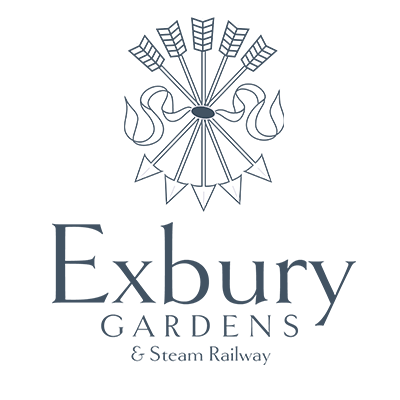 Exbury
GARDENS
& Steam Railway